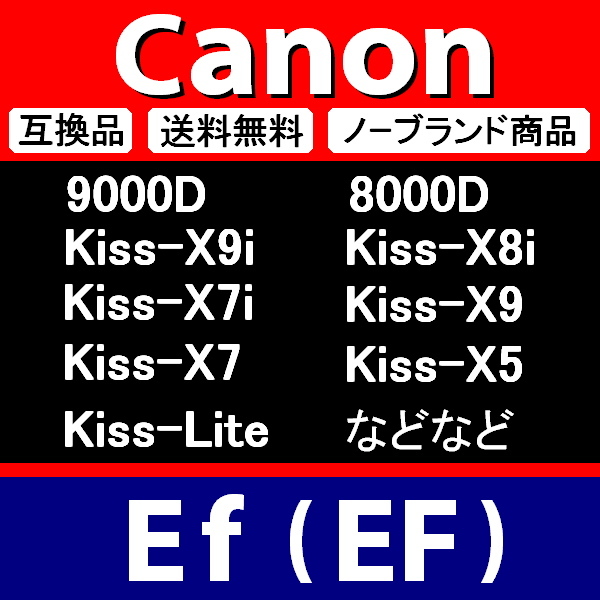 Canon

互換品 送料無料 ノーブランド商品

9000D
Kiss-X9i
Kiss-X7i
Kiss-X7
Kiss-Lite

8000D
Kiss-X8i
Kiss-X9
Kiss-X5
などなど

Ef（EF）